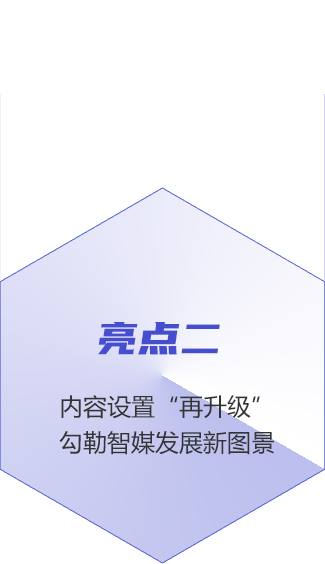 亮点二

内容设置“再升级”
勾勒智媒发展新图景